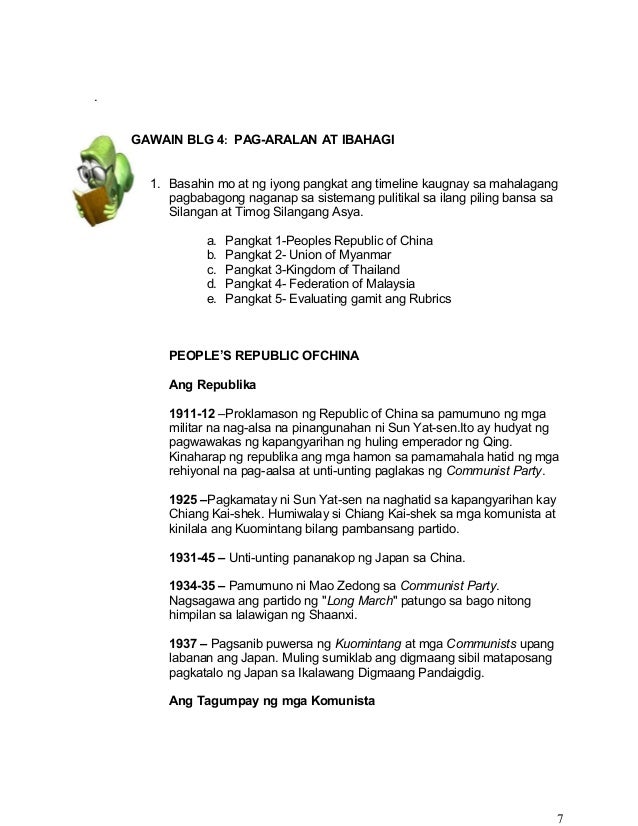 .

GAWAIN BLG 4: PAG-ARALAN AT IBAHAGI

1. Basahin mo at ng iyong pangkat ang timeline kaugnay sa mahalagang pagbabagong naganap sa sistemang pulitikal sa ilang piling bansa sa Silangan at Timog Silangang Asya.

a. Pangkat 1-Peoples Republic of China
b. Pangkat 2- Union of Myanmar
c. Pangkat 3-Kingdom of Thailand
d. Pangkat 4- Federation of Malaysia
e. Pangkat 5- Evaluating gamit ang Rubrics

PEOPLE'S REPUBLIC OFCHINA

Ang Republika

1911-12 –Proklamason ng Republic of China sa pamumuno ng mga militar na nag-alsa na pinangunahan ni Sun Yat-sen.Ito ay hudyat ng pagwawakas ng kapangyarihan ng huling emperador ng Qing. Kinaharap ng republika ang mga hamon sa pamamahala hatid ng mga rehiyonal na pag-aalsa at unti-unting paglakas ng Communist Party.

1925 –Pagkamatay ni Sun Yat-sen na naghatid sa kapangyarihan kay Chiang Kai-shek. Humiwalay si Chiang Kai-shek sa mga komunista at kinilala ang Kuomintang bilang pambansang partido.

1931-45 – Unti-unting pananakop ng Japan sa China.

1934-35 – Pamumuno ni Mao Zedong sa Communist Party. Nagsagawa ang partido ng "Long March" patungo sa bago nitong himpilan sa lalawigan ng Shaanxi.

1937 – Pagsanib puwersa ng Kuomintang at mga Communists upang labanan ang Japan. Muling sumiklab ang digmaang sibil mataposang pagkatalo ng Japan sa Ikalawang Digmaang Pandaigdig.

Ang Tagumpay ng mga Komunista

7